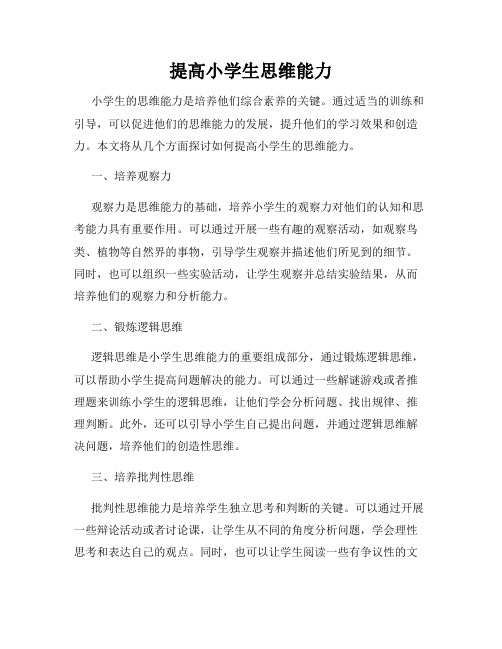 提高小学生思维能力

小学生的思维能力是培养他们综合素养的关键。通过适当的训练和引导，可以促进他们的思维能力的发展，提升他们的学习效果和创造力。本文将从几个方面探讨如何提高小学生的思维能力。

一、培养观察力

观察力是思维能力的基础，培养小学生的观察力对他们的认知和思考能力具有重要作用。可以通过开展一些有趣的观察活动，如观察鸟类、植物等自然界的事物，引导学生观察并描述他们所见到的细节。同时，也可以组织一些实验活动，让学生观察并总结实验结果，从而培养他们的观察力和分析能力。

二、锻炼逻辑思维

逻辑思维是小学生思维能力的重要组成部分，通过锻炼逻辑思维，可以帮助小学生提高问题解决的能力。可以通过一些解谜游戏或者推理题来训练小学生的逻辑思维，让他们学会分析问题、找出规律、推理判断。此外，还可以引导小学生自己提出问题，并通过逻辑思维解决问题，培养他们的创造性思维。

三、培养批判性思维

批判性思维能力是培养学生独立思考和判断的关键。可以通过开展一些辩论活动或者讨论课，让学生从不同的角度分析问题，学会理性思考和表达自己的观点。同时，也可以让学生阅读一些有争议性的文